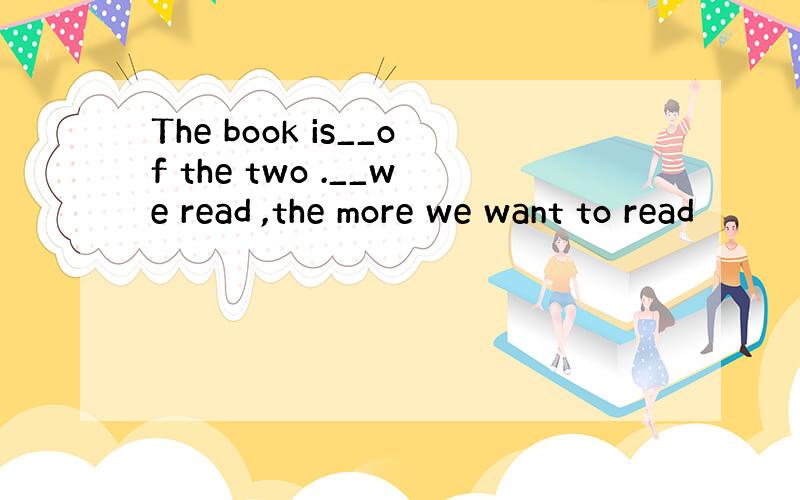 The book is__of the two .__we read ,the more we want to read